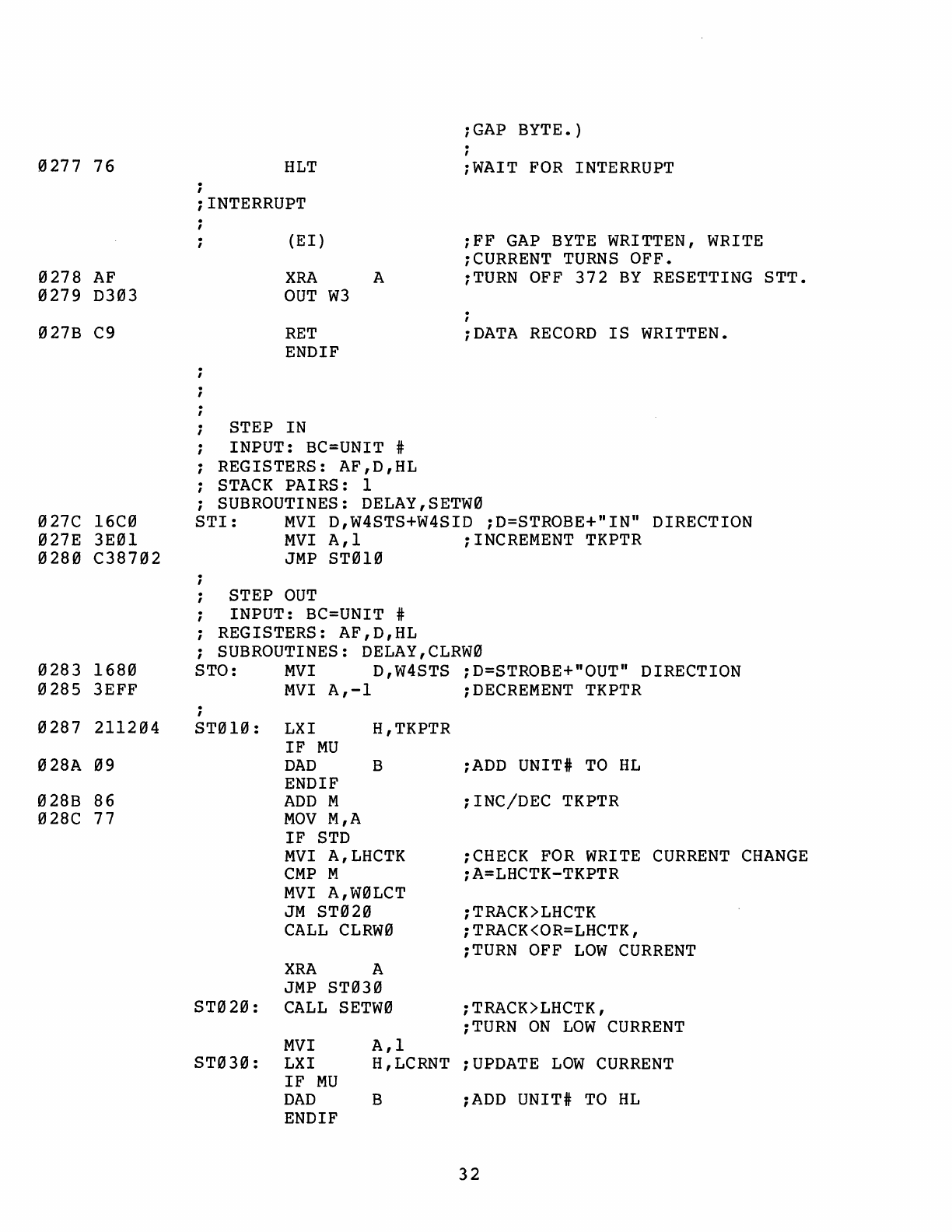 ;GAP BYTE.)
;
Ø277 76 HLT ;WAIT FOR INTERRUPT
;
;INTERRUPT
;
; (EI) ;FF GAP BYTE WRITTEN, WRITE
;CURRENT TURNS OFF.
Ø278 AF XRA A ;TURN OFF 372 BY RESETTING STT.
Ø279 D3Ø3 OUT W3
;
Ø27B C9 RET ;DATA RECORD IS WRITTEN.
ENDIF
;
;
;
; STEP IN
; INPUT: BC=UNIT #
; REGISTERS: AF,D,HL
; STACK PAIRS: 1
; SUBROUTINES: DELAY,SETWØ
Ø27C 16CØ STI: MVI D,W4STS+W4SID ;D=STROBE+"IN" DIRECTION
Ø27E 3EØ1 MVI A,1 ;INCREMENT TKPTR
Ø28Ø C387Ø2 JMP STØ1Ø
;
; STEP OUT
; INPUT: BC=UNIT #
; REGISTERS: AF,D,HL
; SUBROUTINES: DELAY,CLRWØ
Ø283 168Ø STO: MVI D,W4STS ;D=STROBE+"OUT" DIRECTION
Ø285 3EFF MVI A,-1 ;DECREMENT TKPTR
;
Ø287 2112Ø4 STØ1Ø: LXI H,TKPTR
IF MU
Ø28A Ø9 DAD B ;ADD UNIT# TO HL
ENDIF
Ø28B 86 ADD M ;INC/DEC TKPTR
Ø28C 77 MOV M,A
IF STD
MVI A,LHCTK ;CHECK FOR WRITE CURRENT CHANGE
CMP M ;A=LHCTK-TKPTR
MVI A,WØLCT
JM STØ2Ø ;TRACK>LHCTK
CALL CLRWØ ;TRACK<OR=LHCTK,
;TURN OFF LOW CURRENT
XRA A
JMP STØ3Ø
STØ2Ø: CALL SETWØ ;TRACK>LHCTK,
;TURN ON LOW CURRENT
MVI A,1
STØ3Ø: LXI H,LCRNT ;UPDATE LOW CURRENT
IF MU
DAD B ;ADD UNIT# TO HL
ENDIF

32